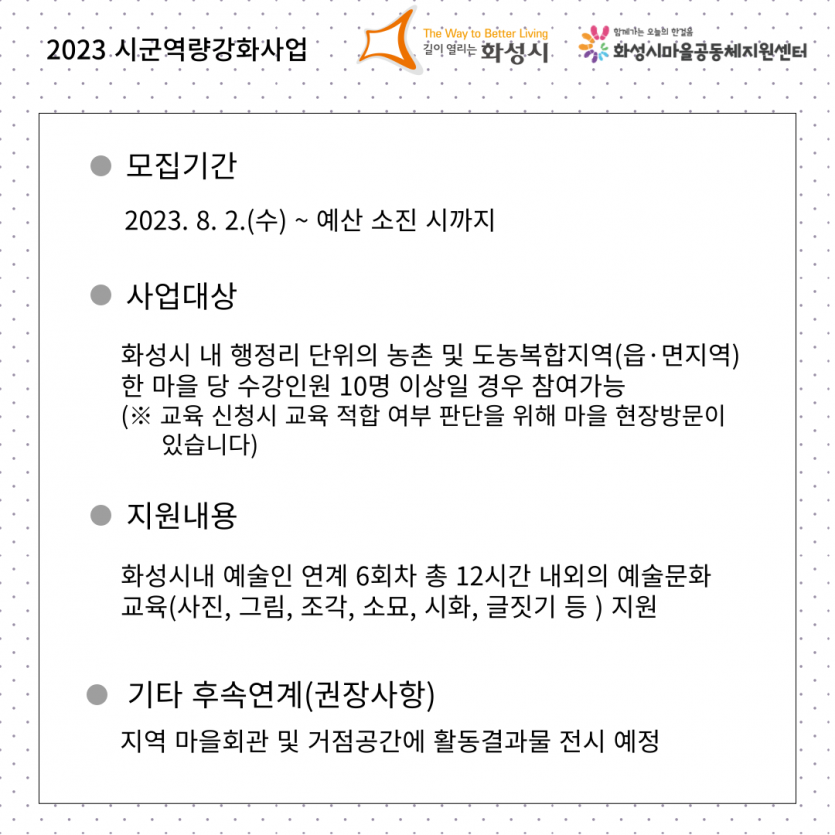 2023 시군역량강화사업

The Way to Better Living
길이 열리는 화성시

함께가는 오늘의 한걸음
화성시마을공동체지원센터

● 모집기간

2023. 8. 2.(수) ~ 예산 소진 시까지

● 사업대상

화성시 내 행정리 단위의 농촌 및 도농복합지역(읍·면지역)
한 마을 당 수강인원 10명 이상일 경우 참여가능
(※ 교육 신청시 교육 적합 여부 판단을 위해 마을 현장방문이 있습니다)

● 지원내용

화성시내 예술인 연계 6회차 총 12시간 내외의 예술문화 교육(사진, 그림, 조각, 소묘, 시화, 글짓기 등 ) 지원

● 기타 후속연계(권장사항)

지역 마을회관 및 거점공간에 활동결과물 전시 예정